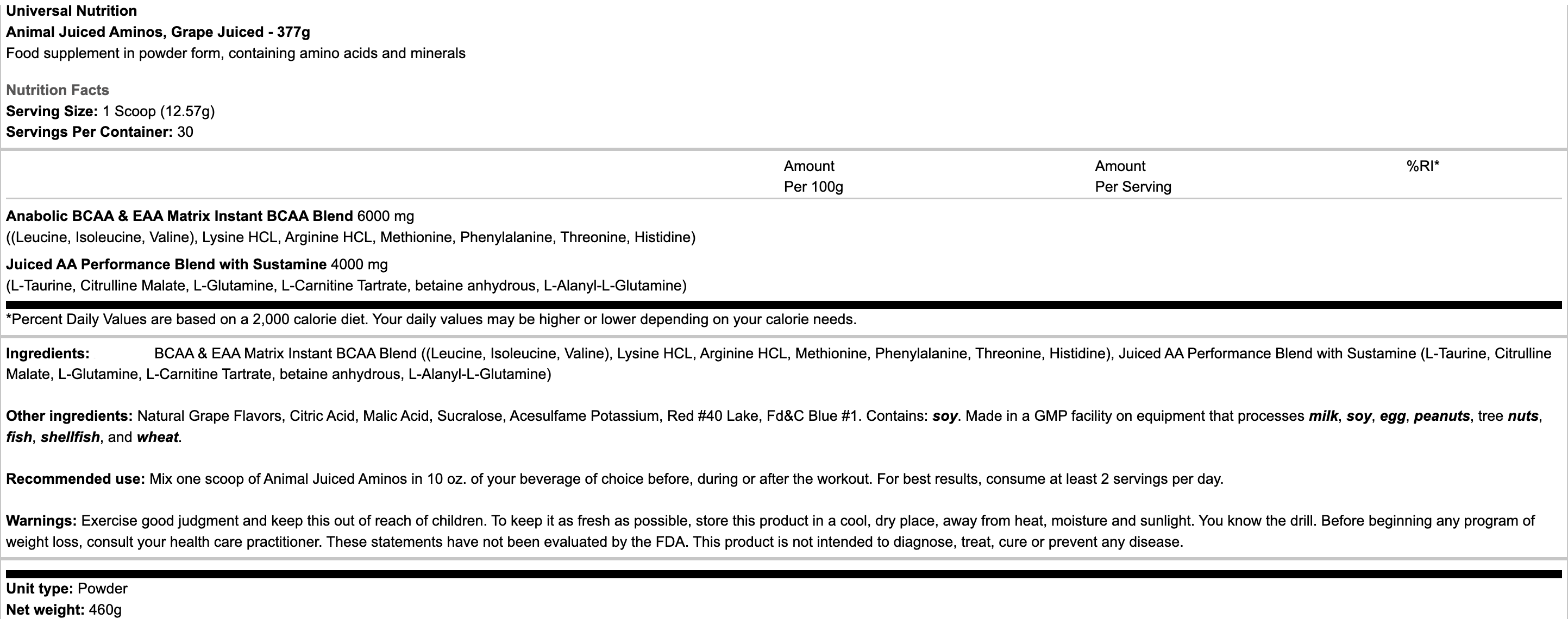 Universal Nutrition
Animal Juiced Aminos, Grape Juiced - 377g
Food supplement in powder form, containing amino acids and minerals

Nutrition Facts
Serving Size: 1 Scoop (12.57g)
Servings Per Container: 30

| | Amount Per 100g | Amount Per Serving | %RI* |
|---|---|---|---|
| Anabolic BCAA & EAA Matrix Instant BCAA Blend 6000 mg ((Leucine, Isoleucine, Valine), Lysine HCL, Arginine HCL, Methionine, Phenylalanine, Threonine, Histidine) | | | |
| Juiced AA Performance Blend with Sustamine 4000 mg (L-Taurine, Citrulline Malate, L-Glutamine, L-Carnitine Tartrate, betaine anhydrous, L-Alanyl-L-Glutamine) | | | |

*Percent Daily Values are based on a 2,000 calorie diet. Your daily values may be higher or lower depending on your calorie needs.

Ingredients: BCAA & EAA Matrix Instant BCAA Blend ((Leucine, Isoleucine, Valine), Lysine HCL, Arginine HCL, Methionine, Phenylalanine, Threonine, Histidine), Juiced AA Performance Blend with Sustamine (L-Taurine, Citrulline Malate, L-Glutamine, L-Carnitine Tartrate, betaine anhydrous, L-Alanyl-L-Glutamine)

Other ingredients: Natural Grape Flavors, Citric Acid, Malic Acid, Sucralose, Acesulfame Potassium, Red #40 Lake, Fd&C Blue #1. Contains: soy. Made in a GMP facility on equipment that processes milk, soy, egg, peanuts, tree nuts, fish, shellfish, and wheat.

Recommended use: Mix one scoop of Animal Juiced Aminos in 10 oz. of your beverage of choice before, during or after the workout. For best results, consume at least 2 servings per day.

Warnings: Exercise good judgment and keep this out of reach of children. To keep it as fresh as possible, store this product in a cool, dry place, away from heat, moisture and sunlight. You know the drill. Before beginning any program of weight loss, consult your health care practitioner. These statements have not been evaluated by the FDA. This product is not intended to diagnose, treat, cure or prevent any disease.

Unit type: Powder
Net weight: 460g